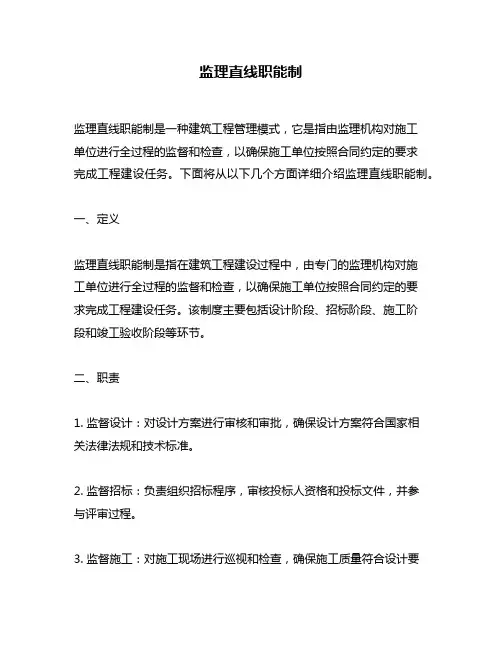 监理直线职能制

监理直线职能制是一种建筑工程管理模式，它是指由监理机构对施工单位进行全过程的监督和检查，以确保施工单位按照合同约定的要求完成工程建设任务。下面将从以下几个方面详细介绍监理直线职能制。

一、定义

监理直线职能制是指在建筑工程建设过程中，由专门的监理机构对施工单位进行全过程的监督和检查，以确保施工单位按照合同约定的要求完成工程建设任务。该制度主要包括设计阶段、招标阶段、施工阶段和竣工验收阶段等环节。

二、职责

1. 监督设计：对设计方案进行审核和审批，确保设计方案符合国家相关法律法规和技术标准。

2. 监督招标：负责组织招标程序，审核投标人资格和投标文件，并参与评审过程。

3. 监督施工：对施工现场进行巡视和检查，确保施工质量符合设计要